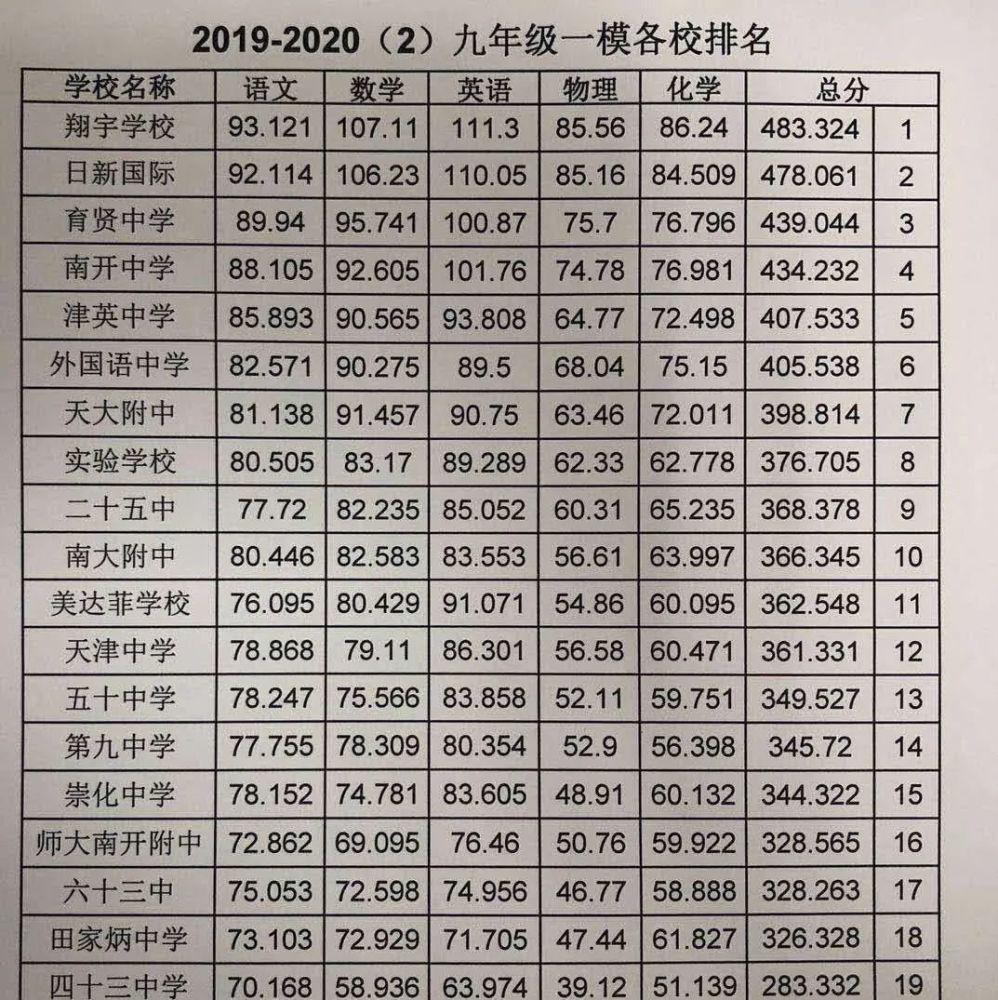 2019-2020（2）九年级一模各校排名

| 学校名称 | 语文 | 数学 | 英语 | 物理 | 化学 | 总分 | |
|---|---|---|---|---|---|---|---|
| 翔宇学校 | 93.121 | 107.11 | 111.3 | 85.56 | 86.24 | 483.324 | 1 |
| 日新国际 | 92.114 | 106.23 | 110.05 | 85.16 | 84.509 | 478.061 | 2 |
| 育贤中学 | 89.94 | 95.741 | 100.87 | 75.7 | 76.796 | 439.044 | 3 |
| 南开中学 | 88.105 | 92.605 | 101.76 | 74.78 | 76.981 | 434.232 | 4 |
| 津英中学 | 85.893 | 90.565 | 93.808 | 64.77 | 72.498 | 407.533 | 5 |
| 外国语中学 | 82.571 | 90.275 | 89.5 | 68.04 | 75.15 | 405.538 | 6 |
| 天大附中 | 81.138 | 91.457 | 90.75 | 63.46 | 72.011 | 398.814 | 7 |
| 实验学校 | 80.505 | 83.17 | 89.289 | 62.33 | 62.778 | 376.705 | 8 |
| 二十五中 | 77.72 | 82.235 | 85.052 | 60.31 | 65.235 | 368.378 | 9 |
| 南大附中 | 80.446 | 82.583 | 83.553 | 56.61 | 63.997 | 366.345 | 10 |
| 美达菲学校 | 76.095 | 80.429 | 91.071 | 54.86 | 60.095 | 362.548 | 11 |
| 天津中学 | 78.868 | 79.11 | 86.301 | 56.58 | 60.471 | 361.331 | 12 |
| 五十中学 | 78.247 | 75.566 | 83.858 | 52.11 | 59.751 | 349.527 | 13 |
| 第九中学 | 77.755 | 78.309 | 80.354 | 52.9 | 56.398 | 345.72 | 14 |
| 崇化中学 | 78.152 | 74.781 | 83.605 | 48.91 | 60.132 | 344.322 | 15 |
| 师大南开附中 | 72.862 | 69.095 | 76.46 | 50.76 | 59.922 | 328.565 | 16 |
| 六十三中 | 75.053 | 72.598 | 74.956 | 46.77 | 58.888 | 328.263 | 17 |
| 田家炳中学 | 73.103 | 72.929 | 71.705 | 47.44 | 61.827 | 326.328 | 18 |
| 四十三中学 | 70.168 | 58.936 | 63.974 | 39.12 | 51.139 | 283.332 | 19 |